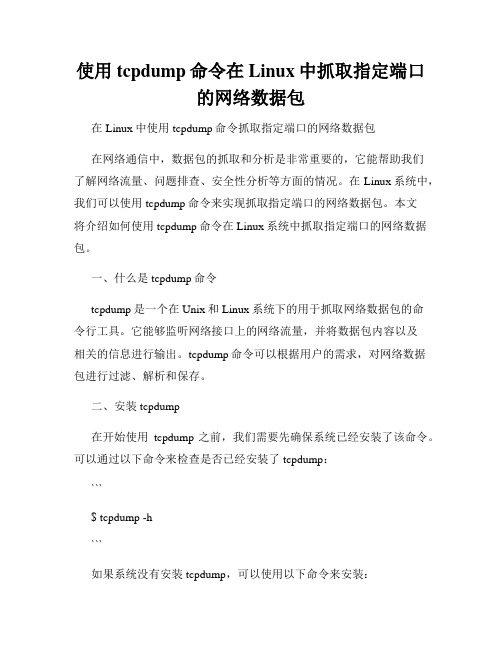 使用 tcpdump 命令在 Linux 中抓取指定端口的网络数据包

在 Linux 中使用 tcpdump 命令抓取指定端口的网络数据包

在网络通信中，数据包的抓取和分析是非常重要的，它能帮助我们了解网络流量、问题排查、安全性分析等方面的情况。在 Linux 系统中，我们可以使用 tcpdump 命令来实现抓取指定端口的网络数据包。本文将介绍如何使用 tcpdump 命令在 Linux 系统中抓取指定端口的网络数据包。

一、什么是 tcpdump 命令

tcpdump 是一个在 Unix 和 Linux 系统下的用于抓取网络数据包的命令行工具。它能够监听网络接口上的网络流量，并将数据包内容以及相关的信息进行输出。tcpdump 命令可以根据用户的需求，对网络数据包进行过滤、解析和保存。

二、安装 tcpdump

在开始使用 tcpdump 之前，我们需要先确保系统已经安装了该命令。可以通过以下命令来检查是否已经安装了 tcpdump：

```

$ tcpdump -h

```

如果系统没有安装 tcpdump，可以使用以下命令来安装：